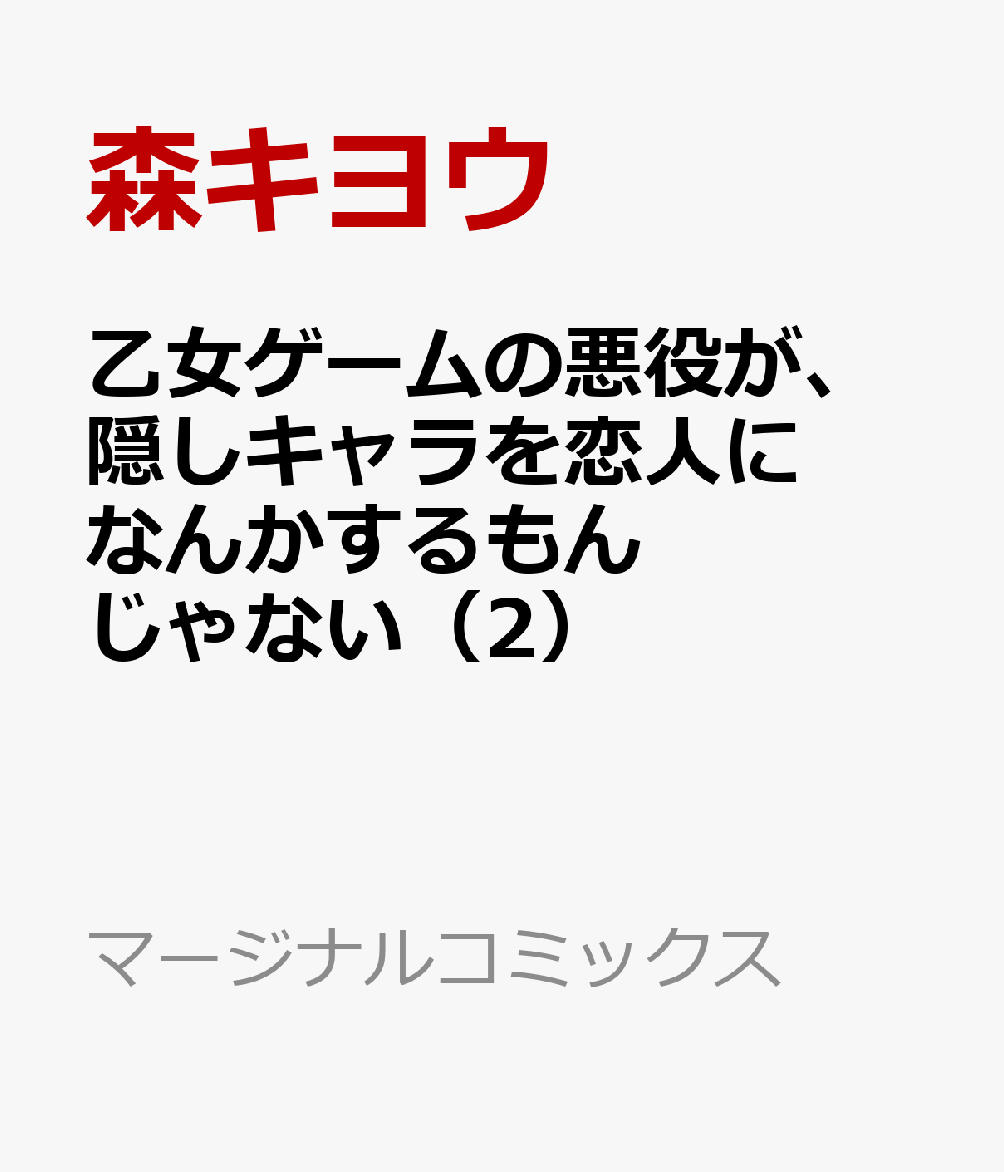 森キヨウ

乙女ゲームの悪役が、隠しキャラを恋人になんかするもんじゃない（2）

マージナルコミックス